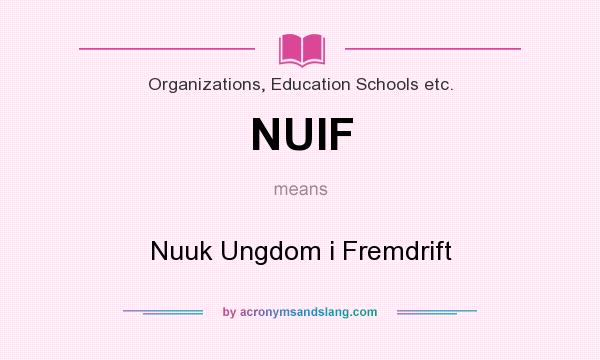 Organizations, Education Schools etc.

NUIF

means

Nuuk Ungdom i Fremdrift

by acronymsandslang.com